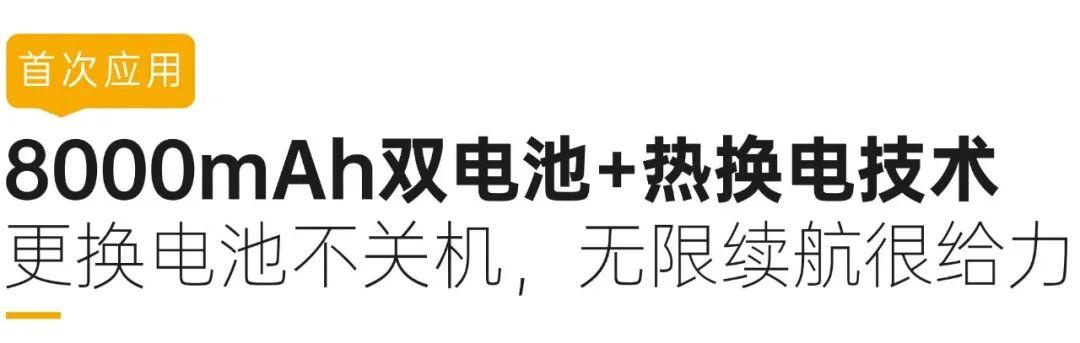 首次应用

8000mAh双电池+热换电技术

更换电池不关机，无限续航很给力